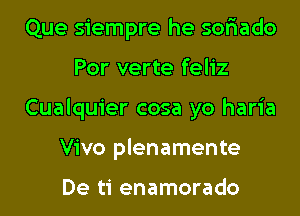 Que siempre he soñado

Por verte feliz

Cualquier cosa yo haría

Vivo plenamente

De ti enamorado